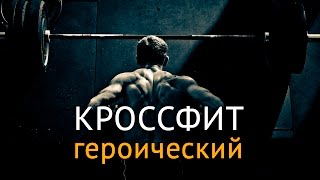 КРОССФИТ
героический